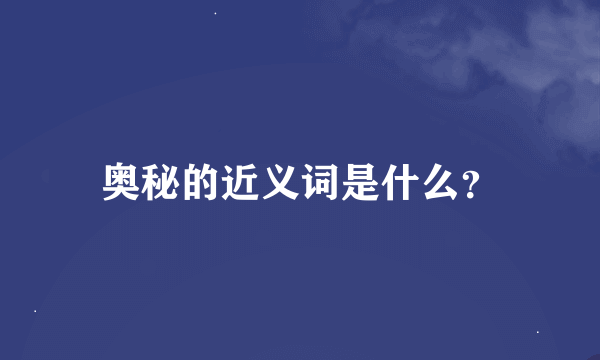 奥秘的近义词是什么?